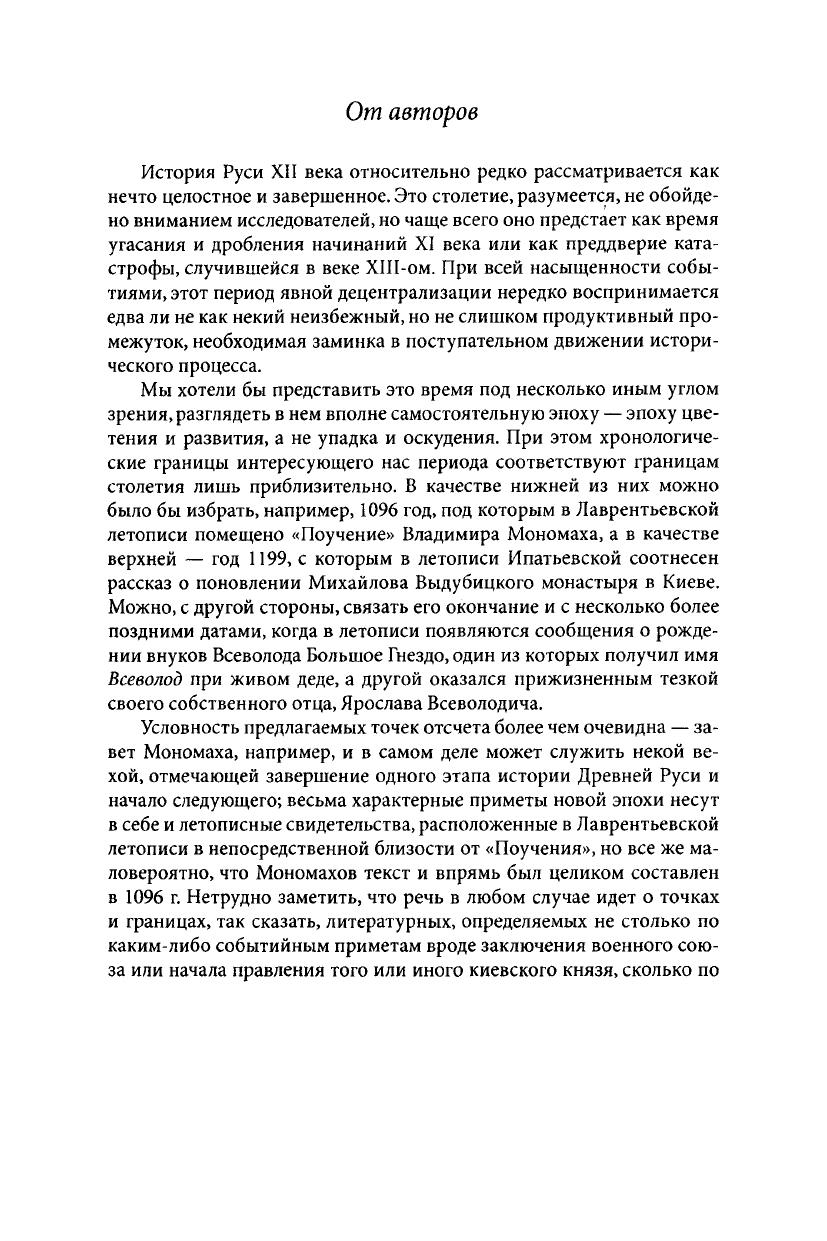 От авторов

История Руси XII века относительно редко рассматривается как нечто целостное и завершенное. Это столетие, разумеется, не обойдено вниманием исследователей, но чаще всего оно предстает как время угасания и дробления начинаний XI века или как преддверие катастрофы, случившейся в веке XIII-ом. При всей насыщенности событиями, этот период явной децентрализации нередко воспринимается едва ли не как некий неизбежный, но не слишком продуктивный промежуток, необходимая заминка в поступательном движении исторического процесса.

Мы хотели бы представить это время под несколько иным углом зрения, разглядеть в нем вполне самостоятельную эпоху — эпоху цветения и развития, а не упадка и оскудения. При этом хронологические границы интересующего нас периода соответствуют границам столетия лишь приблизительно. В качестве нижней из них можно было бы избрать, например, 1096 год, под которым в Лаврентьевской летописи помещено «Поучение» Владимира Мономаха, а в качестве верхней — год 1199, с которым в летописи Ипатьевской соотнесен рассказ о поновлении Михайлова Выдубицкого монастыря в Киеве. Можно, с другой стороны, связать его окончание и с несколько более поздними датами, когда в летописи появляются сообщения о рождении внуков Всеволода Большое Гнездо, один из которых получил имя Всеволод при живом деде, а другой оказался прижизненным тезкой своего собственного отца, Ярослава Всеволодича.

Условность предлагаемых точек отсчета более чем очевидна — завет Мономаха, например, и в самом деле может служить некой вехой, отмечающей завершение одного этапа истории Древней Руси и начало следующего; весьма характерные приметы новой эпохи несут в себе и летописные свидетельства, расположенные в Лаврентьевской летописи в непосредственной близости от «Поучения», но все же маловероятно, что Мономахов текст и впрямь был целиком составлен в 1096 г. Нетрудно заметить, что речь в любом случае идет о точках и границах, так сказать, литературных, определяемых не столько по каким-либо событийным приметам вроде заключения военного союза или начала правления того или иного киевского князя, сколько по